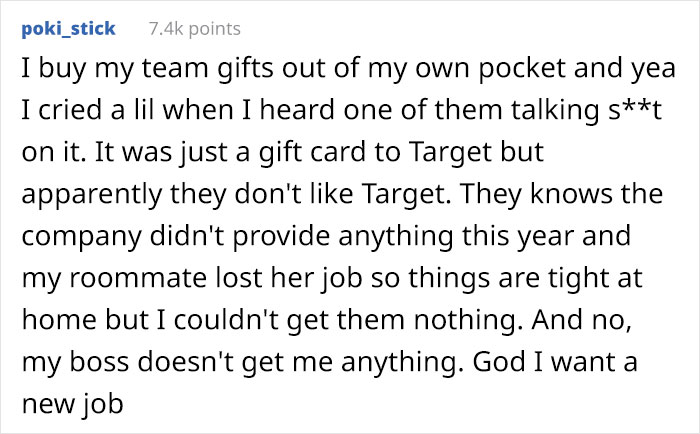 poki_stick 7.4k points

I buy my team gifts out of my own pocket and yea I cried a lil when I heard one of them talking s**t on it. It was just a gift card to Target but apparently they don't like Target. They knows the company didn't provide anything this year and my roommate lost her job so things are tight at home but I couldn't get them nothing. And no, my boss doesn't get me anything. God I want a new job